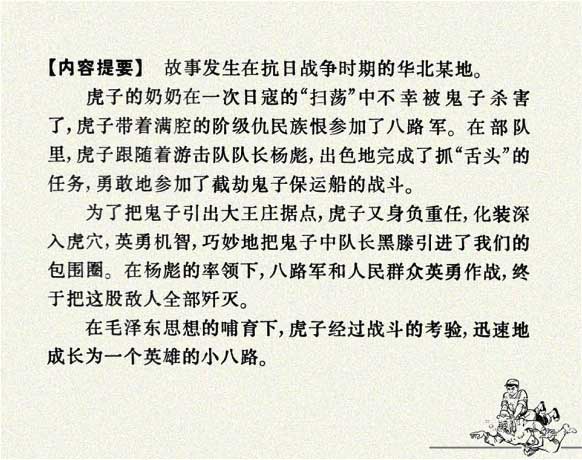 【内容提要】 故事发生在抗日战争时期的华北某地。

虎子的奶奶在一次日寇的“扫荡”中不幸被鬼子杀害了，虎子带着满腔的阶级仇民族恨参加了八路军。在部队里，虎子跟随着游击队队长杨彪，出色地完成了抓“舌头”的任务，勇敢地参加了截劫鬼子保运船的战斗。

为了把鬼子引出大王庄据点，虎子又身负重任，化装深入虎穴，英勇机智，巧妙地把鬼子中队长黑滕引进了我们的包围圈。在杨彪的率领下，八路军和人民群众英勇作战，终于把这股敌人全部歼灭。

在毛泽东思想的哺育下，虎子经过战斗的考验，迅速地成长为一个英雄的小八路。